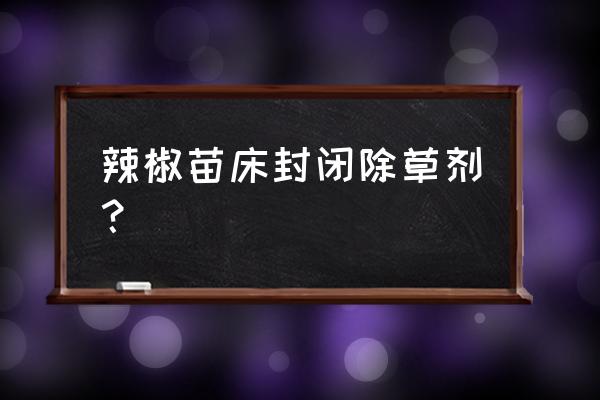 辣椒苗床封闭除草剂？